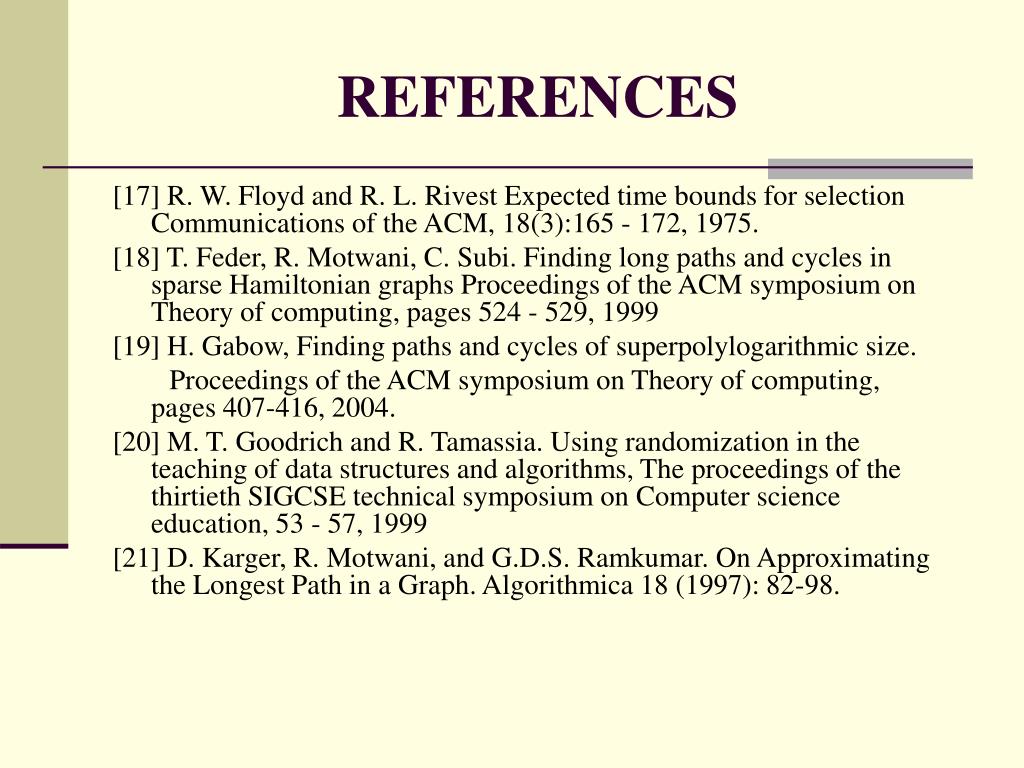 REFERENCES

[17] R. W. Floyd and R. L. Rivest Expected time bounds for selection Communications of the ACM, 18(3):165 - 172, 1975.

[18] T. Feder, R. Motwani, C. Subi. Finding long paths and cycles in sparse Hamiltonian graphs Proceedings of the ACM symposium on Theory of computing, pages 524 - 529, 1999

[19] H. Gabow, Finding paths and cycles of superpolylogarithmic size.

Proceedings of the ACM symposium on Theory of computing, pages 407-416, 2004.

[20] M. T. Goodrich and R. Tamassia. Using randomization in the teaching of data structures and algorithms, The proceedings of the thirtieth SIGCSE technical symposium on Computer science education, 53 - 57, 1999

[21] D. Karger, R. Motwani, and G.D.S. Ramkumar. On Approximating the Longest Path in a Graph. Algorithmica 18 (1997): 82-98.